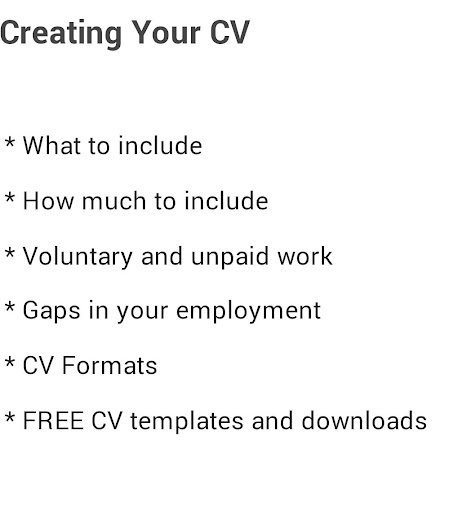 Creating Your CV

* What to include

* How much to include

* Voluntary and unpaid work

* Gaps in your employment

* CV Formats

* FREE CV templates and downloads